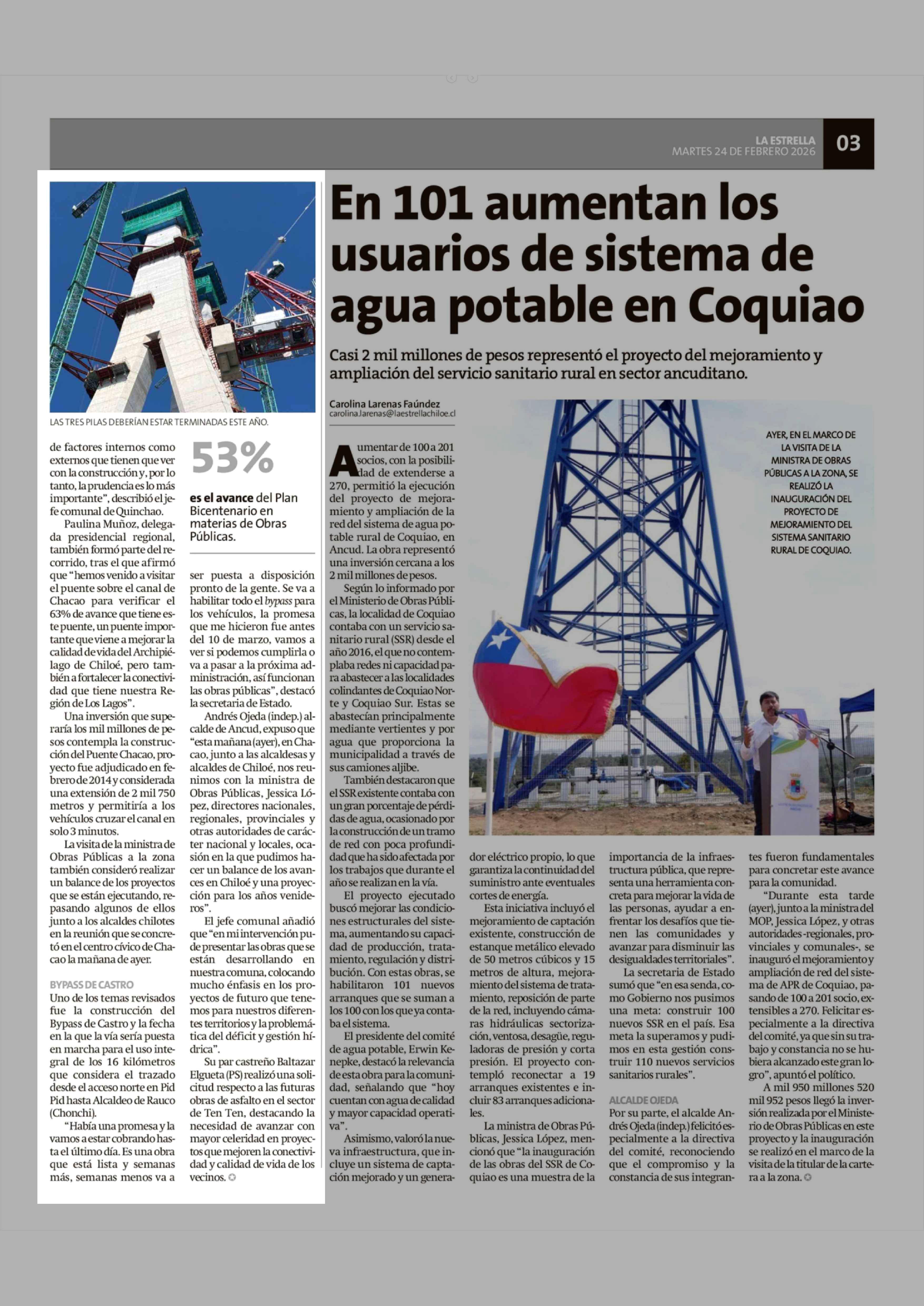 LA ESTRELLA
MARTES 24 DE FEBRERO 2026
03

LAS TRES PILAS DEBERÍAN ESTAR TERMINADAS ESTE AÑO.

de factores internos como externos que tienen que ver con la construcción y, por lo tanto, la prudencia es lo más importante", describió el jefe comunal de Quinchao.

Paulina Muñoz, delegada presidencial regional, también formó parte del recorrido, tras el que afirmó que "hemos venido a visitar el puente sobre el canal de Chacao para verificar el 63% de avance que tiene este puente, un puente importante que viene a mejorar la calidad de vida del Archipiélago de Chiloé, pero también a fortalecer la conectividad que tiene nuestra Región de Los Lagos".

Una inversión que superaría los mil millones de pesos contempla la construcción del Puente Chacao, proyecto fue adjudicado en febrero de 2014 y considerada una extensión de 2 mil 750 metros y permitiría a los vehículos cruzar el canal en solo 3 minutos.

La visita de la ministra de Obras Públicas a la zona también consideró realizar un balance de los proyectos que se están ejecutando, repasando algunos de ellos junto a los alcaldes chilotes en la reunión que se concretó en el centro cívico de Chacao la mañana de ayer.

BYPASS DE CASTRO
Uno de los temas revisados fue la construcción del Bypass de Castro y la fecha en la que la vía sería puesta en marcha para el uso integral de los 16 kilómetros que considera el trazado desde el acceso norte en Pid Pid hasta Alcaldeo de Rauco (Chonchi).

"Había una promesa y la vamos a estar cobrando hasta el último día. Es una obra que está lista y semanas más, semanas menos va a

53%
es el avance del Plan Bicentenario en materias de Obras Públicas.

ser puesta a disposición pronto de la gente. Se va a habilitar todo el bypass para los vehículos, la promesa que me hicieron fue antes del 10 de marzo, vamos a ver si podemos cumplirla o va a pasar a la próxima administración, así funcionan las obras públicas", destacó la secretaria de Estado.

Andrés Ojeda (indep.) alcalde de Ancud, expuso que "esta mañana (ayer), en Chacao, junto a las alcaldesas y alcaldes de Chiloé, nos reunimos con la ministra de Obras Públicas, Jessica López, directores nacionales, regionales, provinciales y otras autoridades de carácter nacional y locales, ocasión en la que pudimos hacer un balance de los avances en Chiloé y una proyección para los años venideros".

El jefe comunal añadió que "en mi intervención pude presentar las obras que se están desarrollando en nuestra comuna, colocando mucho énfasis en los proyectos de futuro que tenemos para nuestros diferentes territorios y la problemática del déficit y gestión hídrica".

Su par castreño Baltazar Elgueta (PS) realizó una solicitud respecto a las futuras obras de asfalto en el sector de Ten Ten, destacando la necesidad de avanzar con mayor celeridad en proyectos que mejoren la conectividad y calidad de vida de los vecinos.

En 101 aumentan los usuarios de sistema de agua potable en Coquiao

Casi 2 mil millones de pesos representó el proyecto del mejoramiento y ampliación del servicio sanitario rural en sector ancuditano.

Carolina Larenas Faúndez
carolina.larenas@laestrellachiloe.cl

AYER, EN EL MARCO DE LA VISITA DE LA MINISTRA DE OBRAS PÚBLICAS A LA ZONA, SE REALIZÓ LA INAUGURACIÓN DEL PROYECTO DE MEJORAMIENTO DEL SISTEMA SANITARIO RURAL DE COQUIAO.

Aumentar de 100 a 201 socios, con la posibilidad de extenderse a 270, permitió la ejecución del proyecto de mejoramiento y ampliación de la red del sistema de agua potable rural de Coquiao, en Ancud. La obra representó una inversión cercana a los 2 mil millones de pesos.

Según lo informado por el Ministerio de Obras Públicas, la localidad de Coquiao contaba con un servicio sanitario rural (SSR) desde el año 2016, el que no contemplaba redes ni capacidad para abastecer a las localidades colindantes de Coquiao Norte y Coquiao Sur. Estas se abastecían principalmente mediante vertientes y por agua que proporciona la municipalidad a través de sus camiones aljibe.

También destacaron que el SSR existente contaba con un gran porcentaje de pérdidas de agua, ocasionado por la construcción de un tramo de red con poca profundidad que ha sido afectada por los trabajos que durante el año se realizan en la vía.

El proyecto ejecutado buscó mejorar las condiciones estructurales del sistema, aumentando su capacidad de producción, tratamiento, regulación y distribución. Con estas obras, se habilitaron 101 nuevos arranques que se suman a los 100 con los que ya contaba el sistema.

El presidente del comité de agua potable, Erwin Kenepke, destacó la relevancia de esta obra para la comunidad, señalando que "hoy cuentan con agua de calidad y mayor capacidad operativa".

Asimismo, valoró la nueva infraestructura, que incluye un sistema de captación mejorado y un generador eléctrico propio, lo que garantiza la continuidad del suministro ante eventuales cortes de energía.

Esta iniciativa incluyó el mejoramiento de captación existente, construcción de estanque metálico elevado de 50 metros cúbicos y 15 metros de altura, mejoramiento del sistema de tratamiento, reposición de parte de la red, incluyendo cámaras hidráulicas sectorización, ventosa, desagüe, reguladoras de presión y corta presión. El proyecto contempló reconectar a 19 arranques existentes e incluir 83 arranques adicionales.

La ministra de Obras Públicas, Jessica López, mencionó que "la inauguración de las obras del SSR de Coquiao es una muestra de la importancia de la infraestructura pública, que representa una herramienta concreta para mejorar la vida de las personas, ayudar a enfrentar los desafíos que tienen las comunidades y avanzar para disminuir las desigualdades territoriales".

La secretaria de Estado sumó que "en esa senda, como Gobierno nos pusimos una meta: construir 100 nuevos SSR en el país. Esa meta la superamos y pudimos en esta gestión construir 110 nuevos servicios sanitarios rurales".

ALCALDE OJEDA
Por su parte, el alcalde Andrés Ojeda (indep.) felicitó especialmente a la directiva del comité, reconociendo que el compromiso y la constancia de sus integrantes fueron fundamentales para concretar este avance para la comunidad.

"Durante esta tarde (ayer), junto a la ministra del MOP, Jessica López, y otras autoridades -regionales, provinciales y comunales-, se inauguró el mejoramiento y ampliación de red del sistema de APR de Coquiao, pasando de 100 a 201 socio, extensibles a 270. Felicitar especialmente a la directiva del comité, ya que sin su trabajo y constancia no se hubiera alcanzado este gran logro", apuntó el político.

A mil 950 millones 520 mil 952 pesos llegó la inversión realizada por el Ministerio de Obras Públicas en este proyecto y la inauguración se realizó en el marco de la visita de la titular de la cartera a la zona.